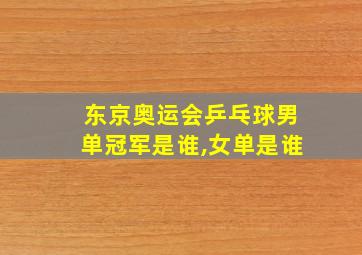 东京奥运会乒乓球男单冠军是谁,女单是谁